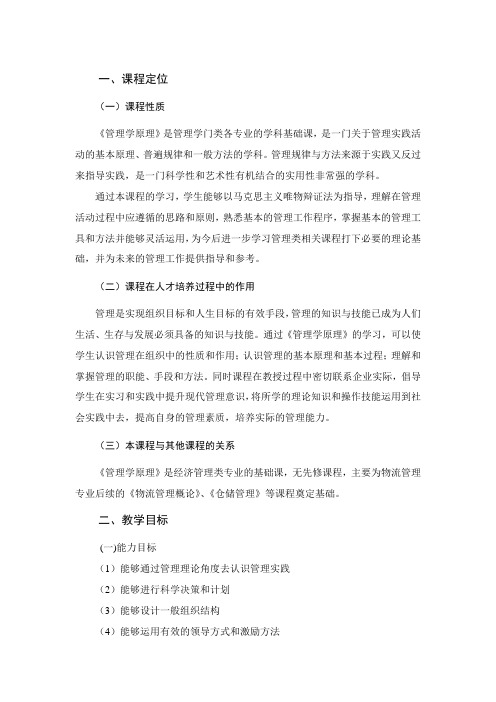 一、课程定位

（一）课程性质

《管理学原理》是管理学门类各专业的学科基础课，是一门关于管理实践活动的基本原理、普遍规律和一般方法的学科。管理规律与方法来源于实践又反过来指导实践，是一门科学性和艺术性有机结合的实用性非常强的学科。

通过本课程的学习，学生能够以马克思主义唯物辩证法为指导，理解在管理活动过程中应遵循的思路和原则，熟悉基本的管理工作程序，掌握基本的管理工具和方法并能够灵活运用，为今后进一步学习管理类相关课程打下必要的理论基础，并为未来的管理工作提供指导和参考。

（二）课程在人才培养过程中的作用

管理是实现组织目标和人生目标的有效手段，管理的知识与技能已成为人们生活、生存与发展必须具备的知识与技能。通过《管理学原理》的学习，可以使学生认识管理在组织中的性质和作用；认识管理的基本原理和基本过程；理解和掌握管理的职能、手段和方法。同时课程在教授过程中密切联系企业实际，倡导学生在实习和实践中提升现代管理意识，将所学的理论知识和操作技能运用到社会实践中去，提高自身的管理素质，培养实际的管理能力。

（三）本课程与其他课程的关系

《管理学原理》是经济管理类专业的基础课，无先修课程，主要为物流管理专业后续的《物流管理概论》、《仓储管理》等课程奠定基础。

二、教学目标

(一)能力目标

（1）能够通过管理理论角度去认识管理实践

（2）能够进行科学决策和计划

（3）能够设计一般组织结构

（4）能够运用有效的领导方式和激励方法